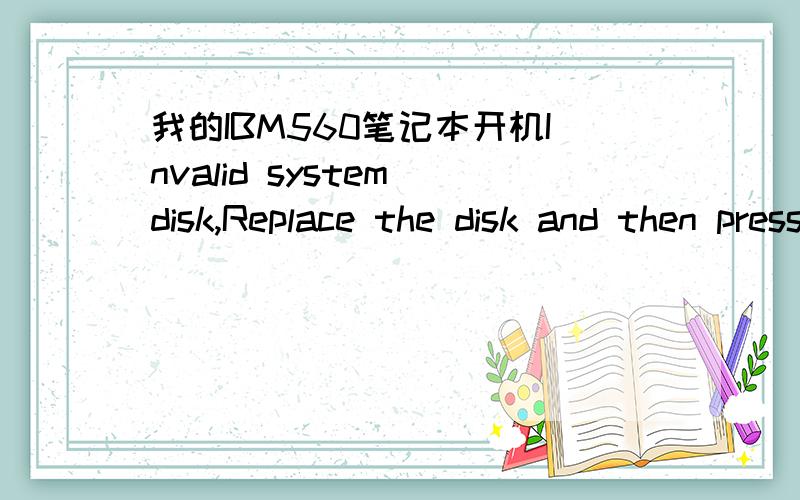 我的IBM560笔记本开机Invalid system disk,Replace the disk and then press